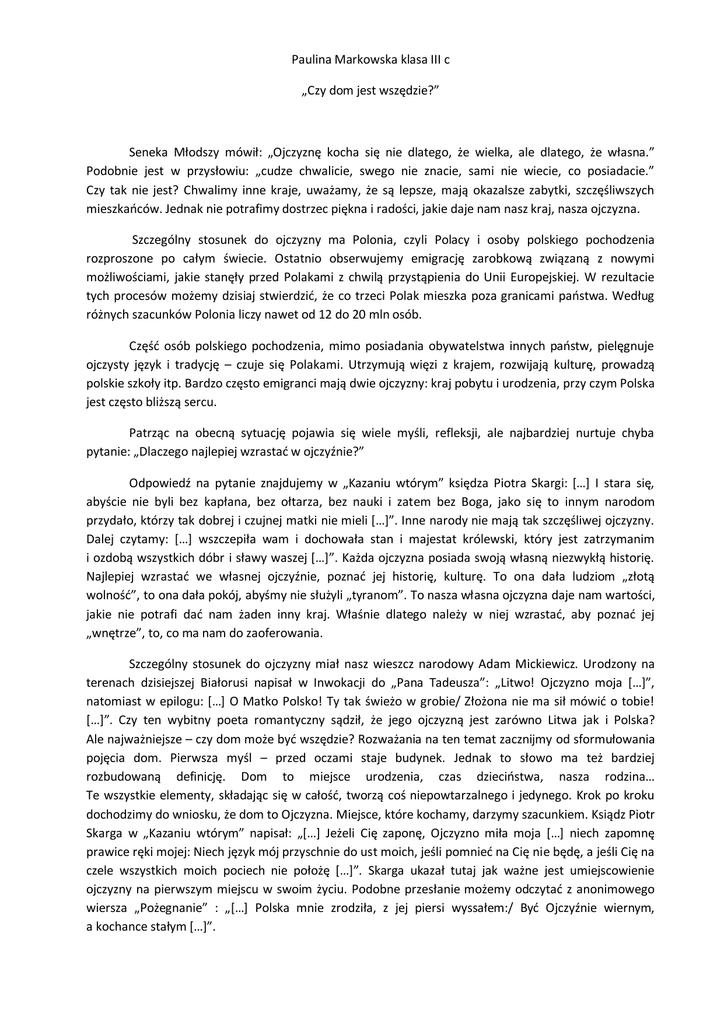 Paulina Markowska klasa III c

„Czy dom jest wszędzie?"

Seneka Młodszy mówił: „Ojczyznę kocha się nie dlatego, że wielka, ale dlatego, że własna." Podobnie jest w przysłowiu: „cudze chwalicie, swego nie znacie, sami nie wiecie, co posiadacie." Czy tak nie jest? Chwalimy inne kraje, uważamy, że są lepsze, mają okazalsze zabytki, szczęśliwszych mieszkańców. Jednak nie potrafimy dostrzec piękna i radości, jakie daje nam nasz kraj, nasza ojczyzna.

Szczególny stosunek do ojczyzny ma Polonia, czyli Polacy i osoby polskiego pochodzenia rozproszone po całym świecie. Ostatnio obserwujemy emigrację zarobkową związaną z nowymi możliwościami, jakie stanęły przed Polakami z chwilą przystąpienia do Unii Europejskiej. W rezultacie tych procesów możemy dzisiaj stwierdzić, że co trzeci Polak mieszka poza granicami państwa. Według różnych szacunków Polonia liczy nawet od 12 do 20 mln osób.

Część osób polskiego pochodzenia, mimo posiadania obywatelstwa innych państw, pielęgnuje ojczysty język i tradycję – czuje się Polakami. Utrzymują więzi z krajem, rozwijają kulturę, prowadzą polskie szkoły itp. Bardzo często emigranci mają dwie ojczyzny: kraj pobytu i urodzenia, przy czym Polska jest często bliższą sercu.

Patrząc na obecną sytuację pojawia się wiele myśli, refleksji, ale najbardziej nurtuje chyba pytanie: „Dlaczego najlepiej wzrastać w ojczyźnie?"

Odpowiedź na pytanie znajdujemy w „Kazaniu wtórym" księdza Piotra Skargi: […] I stara się, abyście nie byli bez kapłana, bez ołtarza, bez nauki i zatem bez Boga, jako się to innym narodom przydało, którzy tak dobrej i czujnej matki nie mieli […]". Inne narody nie mają tak szczęśliwej ojczyzny. Dalej czytamy: […] wszczepiła wam i dochowała stan i majestat królewski, który jest zatrzymanim i ozdobą wszystkich dóbr i sławy waszej […]". Każda ojczyzna posiada swoją własną niezwykłą historię. Najlepiej wzrastać we własnej ojczyźnie, poznać jej historię, kulturę. To ona dała ludziom „złotą wolność", to ona dała pokój, abyśmy nie służyli „tyranom". To nasza własna ojczyzna daje nam wartości, jakie nie potrafi dać nam żaden inny kraj. Właśnie dlatego należy w niej wzrastać, aby poznać jej „wnętrze", to, co ma nam do zaoferowania.

Szczególny stosunek do ojczyzny miał nasz wieszcz narodowy Adam Mickiewicz. Urodzony na terenach dzisiejszej Białorusi napisał w Inwokacji do „Pana Tadeusza": „Litwo! Ojczyzno moja […]", natomiast w epilogu: […] O Matko Polsko! Ty tak świeżo w grobie/ Złożona nie ma sił mówić o tobie! […]". Czy ten wybitny poeta romantyczny sądził, że jego ojczyzną jest zarówno Litwa jak i Polska? Ale najważniejsze – czy dom może być wszędzie? Rozważania na ten temat zacznijmy od sformułowania pojęcia dom. Pierwsza myśl – przed oczami staje budynek. Jednak to słowo ma też bardziej rozbudowaną definicję. Dom to miejsce urodzenia, czas dzieciństwa, nasza rodzina… Te wszystkie elementy, składając się w całość, tworzą coś niepowtarzalnego i jedynego. Krok po kroku dochodzimy do wniosku, że dom to Ojczyzna. Miejsce, które kochamy, darzymy szacunkiem. Ksiądz Piotr Skarga w „Kazaniu wtórym" napisał: „[…] Jeżeli Cię zaponę, Ojczyzno miła moja […] niech zapomnę prawice ręki mojej: Niech język mój przyschnie do ust moich, jeśli pomnieć na Cię nie będę, a jeśli Cię na czele wszystkich moich pociech nie położę […]". Skarga ukazał tutaj jak ważne jest umiejscowienie ojczyzny na pierwszym miejscu w swoim życiu. Podobne przesłanie możemy odczytać z anonimowego wiersza „Pożegnanie" : „[…] Polska mnie zrodziła, z jej piersi wyssałem:/ Być Ojczyźnie wiernym, a kochance stałym […]".